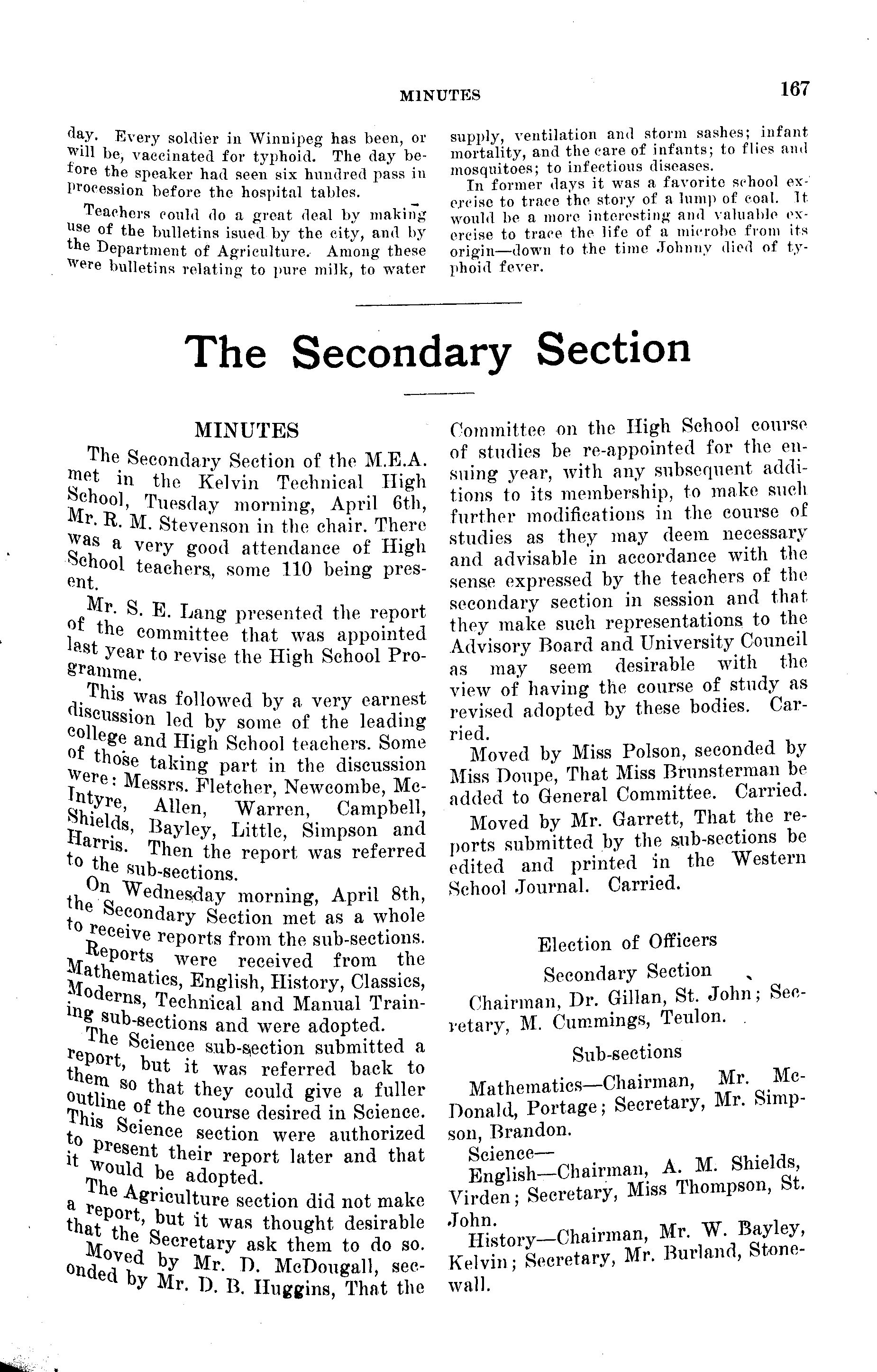 MINUTES 167

day. Every soldier in Winnipeg has been, or will be, vaccinated for typhoid. The day before the speaker had seen six hundred pass in procession before the hospital tables.

Teachers could do a great deal by making use of the bulletins isued by the city, and by the Department of Agriculture. Among these were bulletins relating to pure milk, to water supply, ventilation and storm sashes; infant mortality, and the care of infants; to flies and mosquitoes; to infectious diseases.

In former days it was a favorite school exercise to trace the story of a lump of coal. It would be a more interesting and valuable exercise to trace the life of a microbe from its origin—down to the time Johnny died of typhoid fever.

The Secondary Section

MINUTES

The Secondary Section of the M.E.A. met in the Kelvin Technical High School, Tuesday morning, April 6th, Mr. R. M. Stevenson in the chair. There was a very good attendance of High School teachers, some 110 being present.

Mr. S. E. Lang presented the report of the committee that was appointed last year to revise the High School Programme.

This was followed by a very earnest discussion led by some of the leading college and High School teachers. Some of those taking part in the discussion were: Messrs. Fletcher, Newcombe, McIntyre, Allen, Warren, Campbell, Shields, Bayley, Little, Simpson and Harris. Then the report was referred to the sub-sections.

On Wednesday morning, April 8th, the Secondary Section met as a whole to receive reports from the sub-sections.

Reports were received from the Mathematics, English, History, Classics, Moderns, Technical and Manual Training sub-sections and were adopted.

The Science sub-section submitted a report, but it was referred back to them so that they could give a fuller outline of the course desired in Science. This Science section were authorized to present their report later and that it would be adopted.

The Agriculture section did not make a report, but it was thought desirable that the Secretary ask them to do so.

Moved by Mr. D. McDougall, seconded by Mr. D. B. Huggins, That the Committee on the High School course of studies be re-appointed for the ensuing year, with any subsequent additions to its membership, to make such further modifications in the course of studies as they may deem necessary and advisable in accordance with the sense expressed by the teachers of the secondary section in session and that they make such representations to the Advisory Board and University Council as may seem desirable with the view of having the course of study as revised adopted by these bodies. Carried.

Moved by Miss Polson, seconded by Miss Doupe, That Miss Brunsterman be added to General Committee. Carried.

Moved by Mr. Garrett, That the reports submitted by the sub-sections be edited and printed in the Western School Journal. Carried.

Election of Officers

Secondary Section

Chairman, Dr. Gillan, St. John; Secretary, M. Cummings, Teulon.

Sub-sections

Mathematics—Chairman, Mr. McDonald, Portage; Secretary, Mr. Simpson, Brandon.

Science—

English—Chairman, A. M. Shields, Virden; Secretary, Miss Thompson, St. John.

History—Chairman, Mr. W. Bayley, Kelvin; Secretary, Mr. Burland, Stonewall.